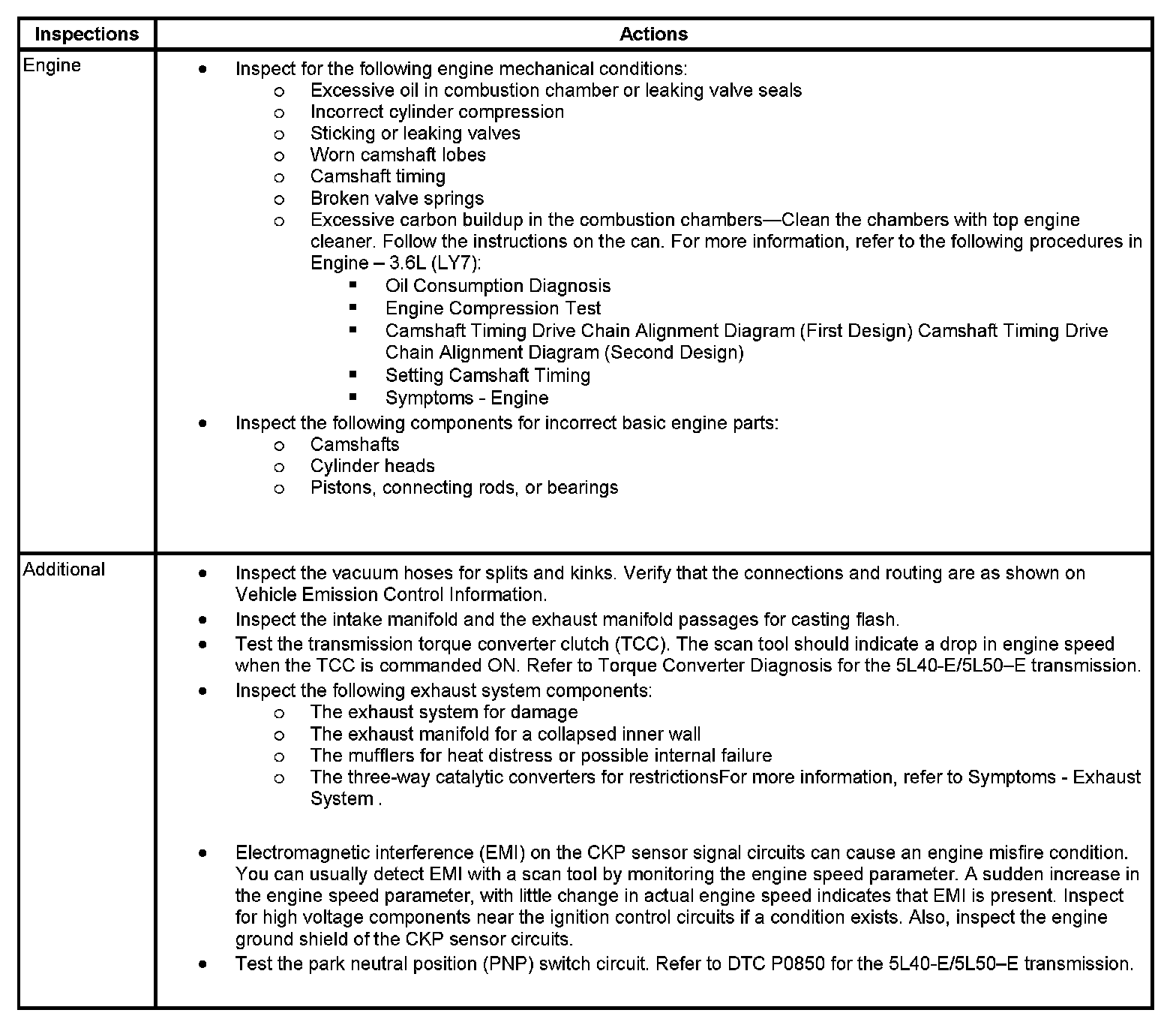 | Inspections | Actions |
|---|---|
| Engine | • Inspect for the following engine mechanical conditions:<br>o Excessive oil in combustion chamber or leaking valve seals<br>o Incorrect cylinder compression<br>o Sticking or leaking valves<br>o Worn camshaft lobes<br>o Camshaft timing<br>o Broken valve springs<br>o Excessive carbon buildup in the combustion chambers—Clean the chambers with top engine cleaner. Follow the instructions on the can. For more information, refer to the following procedures in Engine – 3.6L (LY7):<br>▪ Oil Consumption Diagnosis<br>▪ Engine Compression Test<br>▪ Camshaft Timing Drive Chain Alignment Diagram (First Design) Camshaft Timing Drive Chain Alignment Diagram (Second Design)<br>▪ Setting Camshaft Timing<br>▪ Symptoms - Engine<br>• Inspect the following components for incorrect basic engine parts:<br>o Camshafts<br>o Cylinder heads<br>o Pistons, connecting rods, or bearings |
| Additional | • Inspect the vacuum hoses for splits and kinks. Verify that the connections and routing are as shown on Vehicle Emission Control Information.<br>• Inspect the intake manifold and the exhaust manifold passages for casting flash.<br>• Test the transmission torque converter clutch (TCC). The scan tool should indicate a drop in engine speed when the TCC is commanded ON. Refer to Torque Converter Diagnosis for the 5L40-E/5L50–E transmission.<br>• Inspect the following exhaust system components:<br>o The exhaust system for damage<br>o The exhaust manifold for a collapsed inner wall<br>o The mufflers for heat distress or possible internal failure<br>o The three-way catalytic converters for restrictionsFor more information, refer to Symptoms - Exhaust System .<br>• Electromagnetic interference (EMI) on the CKP sensor signal circuits can cause an engine misfire condition. You can usually detect EMI with a scan tool by monitoring the engine speed parameter. A sudden increase in the engine speed parameter, with little change in actual engine speed indicates that EMI is present. Inspect for high voltage components near the ignition control circuits if a condition exists. Also, inspect the engine ground shield of the CKP sensor circuits.<br>• Test the park neutral position (PNP) switch circuit. Refer to DTC P0850 for the 5L40-E/5L50–E transmission. |